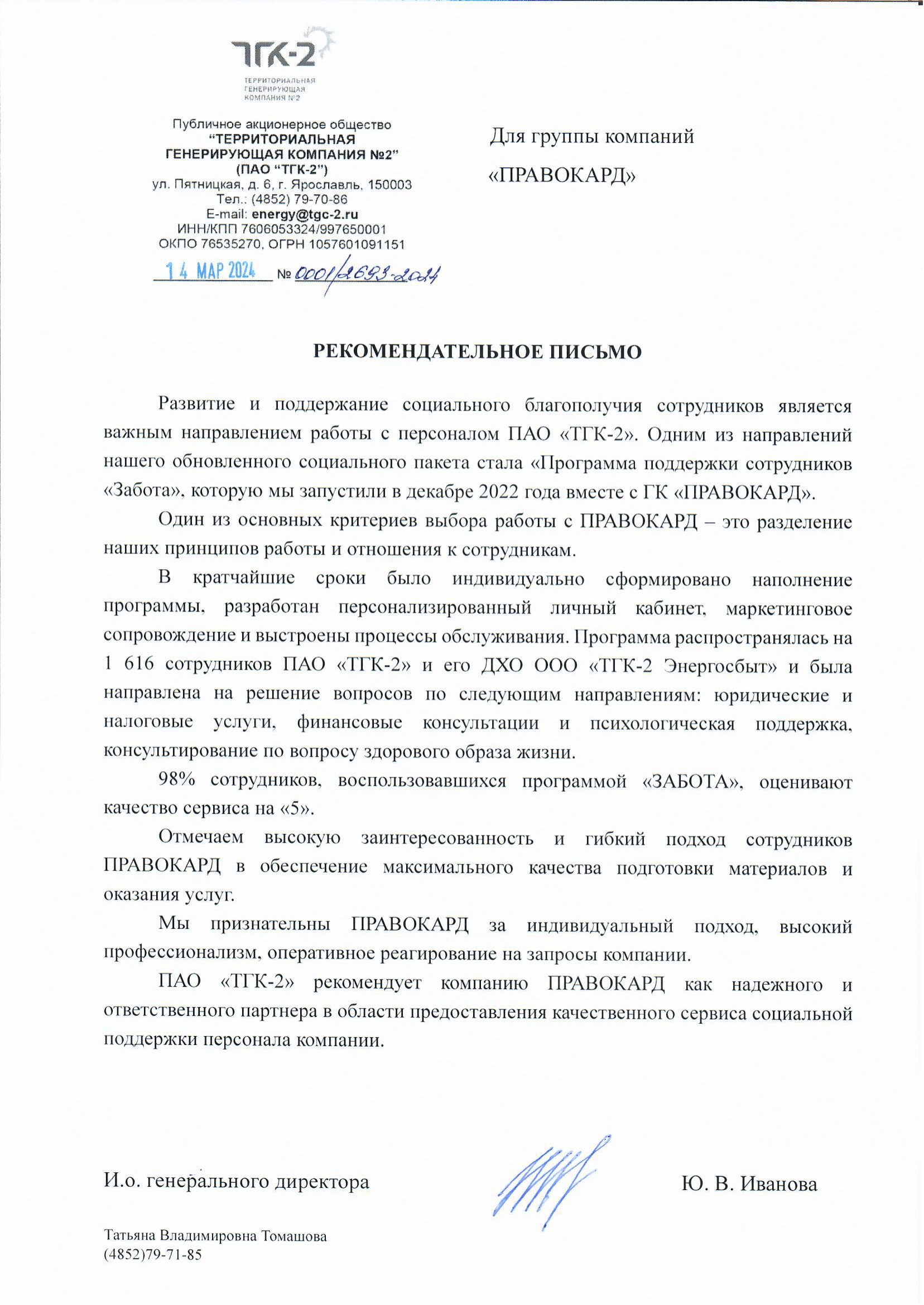 ТГК-2
ТЕРРИТОРИАЛЬНАЯ ГЕНЕРИРУЮЩАЯ КОМПАНИЯ №2

Публичное акционерное общество
"ТЕРРИТОРИАЛЬНАЯ ГЕНЕРИРУЮЩАЯ КОМПАНИЯ №2"
(ПАО "ТГК-2")
ул. Пятницкая, д. 6, г. Ярославль, 150003
Тел.: (4852) 79-70-86
E-mail: energy@tgc-2.ru
ИНН/КПП 7606053324/997650001
ОКПО 76535270, ОГРН 1057601091151
14 МАР 2024 № 0001/2693-2024

Для группы компаний
«ПРАВОКАРД»

РЕКОМЕНДАТЕЛЬНОЕ ПИСЬМО

Развитие и поддержание социального благополучия сотрудников является важным направлением работы с персоналом ПАО «ТГК-2». Одним из направлений нашего обновленного социального пакета стала «Программа поддержки сотрудников «Забота», которую мы запустили в декабре 2022 года вместе с ГК «ПРАВОКАРД».

Один из основных критериев выбора работы с ПРАВОКАРД – это разделение наших принципов работы и отношения к сотрудникам.

В кратчайшие сроки было индивидуально сформировано наполнение программы, разработан персонализированный личный кабинет, маркетинговое сопровождение и выстроены процессы обслуживания. Программа распространялась на 1 616 сотрудников ПАО «ТГК-2» и его ДХО ООО «ТГК-2 Энергосбыт» и была направлена на решение вопросов по следующим направлениям: юридические и налоговые услуги, финансовые консультации и психологическая поддержка, консультирование по вопросу здорового образа жизни.

98% сотрудников, воспользовавшихся программой «ЗАБОТА», оценивают качество сервиса на «5».

Отмечаем высокую заинтересованность и гибкий подход сотрудников ПРАВОКАРД в обеспечение максимального качества подготовки материалов и оказания услуг.

Мы признательны ПРАВОКАРД за индивидуальный подход, высокий профессионализм, оперативное реагирование на запросы компании.

ПАО «ТГК-2» рекомендует компанию ПРАВОКАРД как надежного и ответственного партнера в области предоставления качественного сервиса социальной поддержки персонала компании.

И.о. генерального директора Ю. В. Иванова

Татьяна Владимировна Томашова
(4852)79-71-85